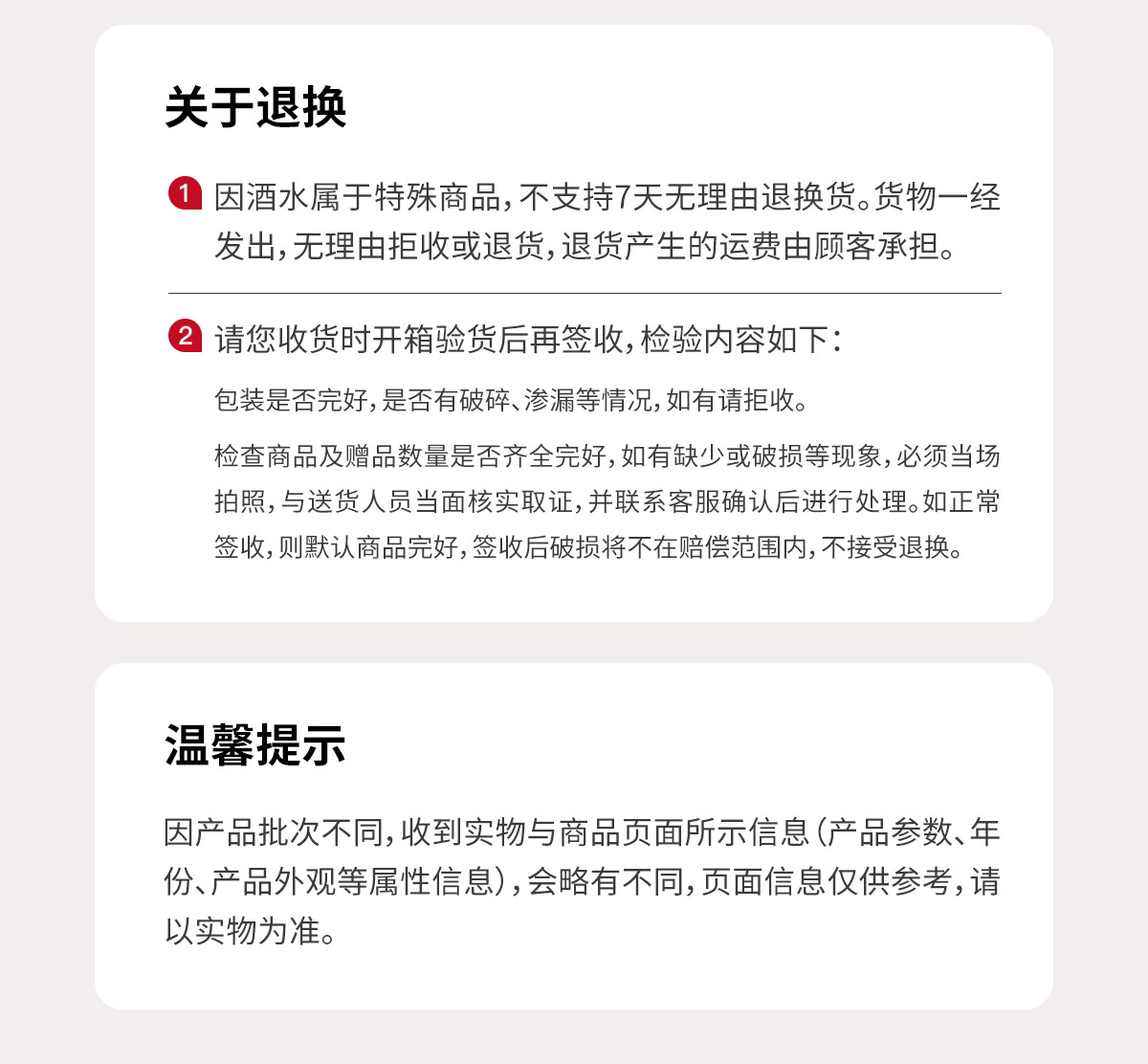 关于退换

1 因酒水属于特殊商品，不支持7天无理由退换货。货物一经发出，无理由拒收或退货，退货产生的运费由顾客承担。

2 请您收货时开箱验货后再签收，检验内容如下：

包装是否完好，是否有破碎、渗漏等情况，如有请拒收。

检查商品及赠品数量是否齐全完好，如有缺少或破损等现象，必须当场拍照，与送货人员当面核实取证，并联系客服确认后进行处理。如正常签收，则默认商品完好，签收后破损将不在赔偿范围内，不接受退换。

温馨提示

因产品批次不同，收到实物与商品页面所示信息（产品参数、年份、产品外观等属性信息），会略有不同，页面信息仅供参考，请以实物为准。